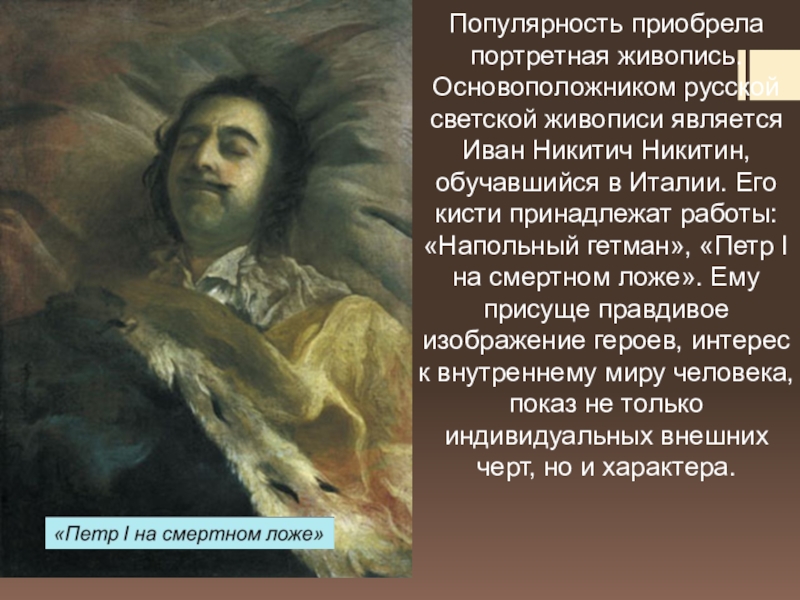 Популярность приобрела портретная живопись. Основоположником русской светской живописи является Иван Никитич Никитин, обучавшийся в Италии. Его кисти принадлежат работы: «Напольный гетман», «Петр I на смертном ложе». Ему присуще правдивое изображение героев, интерес к внутреннему миру человека, показ не только индивидуальных внешних черт, но и характера.

«Петр I на смертном ложе»